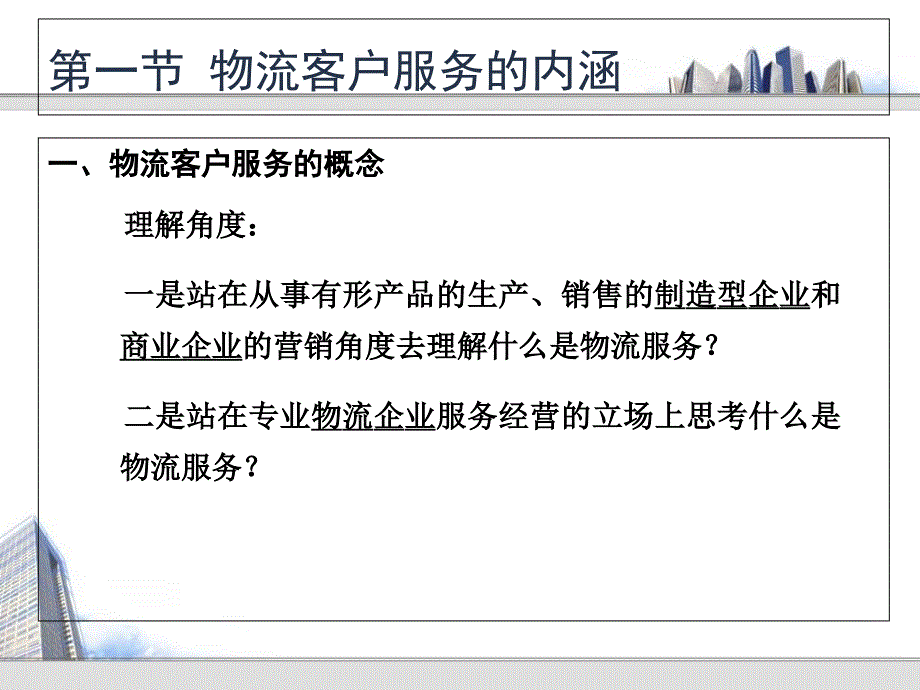 第一节 物流客户服务的内涵

一、物流客户服务的概念

理解角度：

一是站在从事有形产品的生产、销售的制造型企业和商业企业的营销角度去理解什么是物流服务？

二是站在专业物流企业服务经营的立场上思考什么是物流服务？